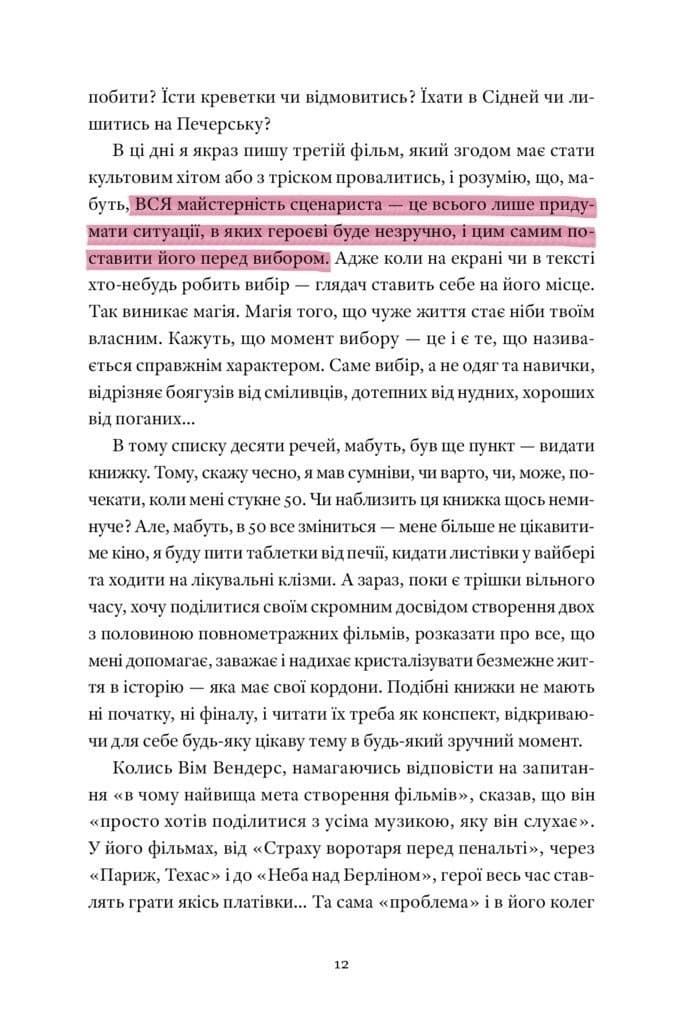 побити? Їсти креветки чи відмовитись? Їхати в Сідней чи лишитись на Печерську?

В ці дні я якраз пишу третій фільм, який згодом має стати культовим хітом або з тріском провалитись, і розумію, що, мабуть, ВСЯ майстерність сценариста — це всього лише придумати ситуації, в яких героєві буде незручно, і цим самим поставити його перед вибором. Адже коли на екрані чи в тексті хто-небудь робить вибір — глядач ставить себе на його місце. Так виникає магія. Магія того, що чуже життя стає ніби твоїм власним. Кажуть, що момент вибору — це і є те, що називається справжнім характером. Саме вибір, а не одяг та навички, відрізняє боягузів від сміливців, дотепних від нудних, хороших від поганих...

В тому списку десяти речей, мабуть, був ще пункт — видати книжку. Тому, скажу чесно, я мав сумніви, чи варто, чи, може, почекати, коли мені стукне 50. Чи наблизить ця книжка щось неминуче? Але, мабуть, в 50 все зміниться — мене більше не цікавитиме кіно, я буду пити таблетки від печії, кидати листівки у вайбері та ходити на лікувальні клізми. А зараз, поки є трішки вільного часу, хочу поділитися своїм скромним досвідом створення двох з половиною повнометражних фільмів, розказати про все, що мені допомагає, заважає і надихає кристалізувати безмежне життя в історію — яка має свої кордони. Подібні книжки не мають ні початку, ні фіналу, і читати їх треба як конспект, відкриваючи для себе будь-яку цікаву тему в будь-який зручний момент.

Колись Вім Вендерс, намагаючись відповісти на запитання «в чому найвища мета створення фільмів», сказав, що він «просто хотів поділитися з усіма музикою, яку він слухає». У його фільмах, від «Страху воротаря перед пенальті», через «Париж, Техас» і до «Неба над Берліном», герої весь час ставлять грати якісь платівки... Та сама «проблема» і в його колег

12